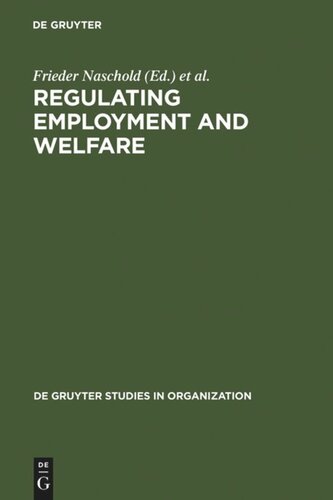 DE GRUYTER

Frieder Naschold (Ed.) et al.

REGULATING EMPLOYMENT AND WELFARE

DE GRUYTER STUDIES IN ORGANIZATION

DE
G